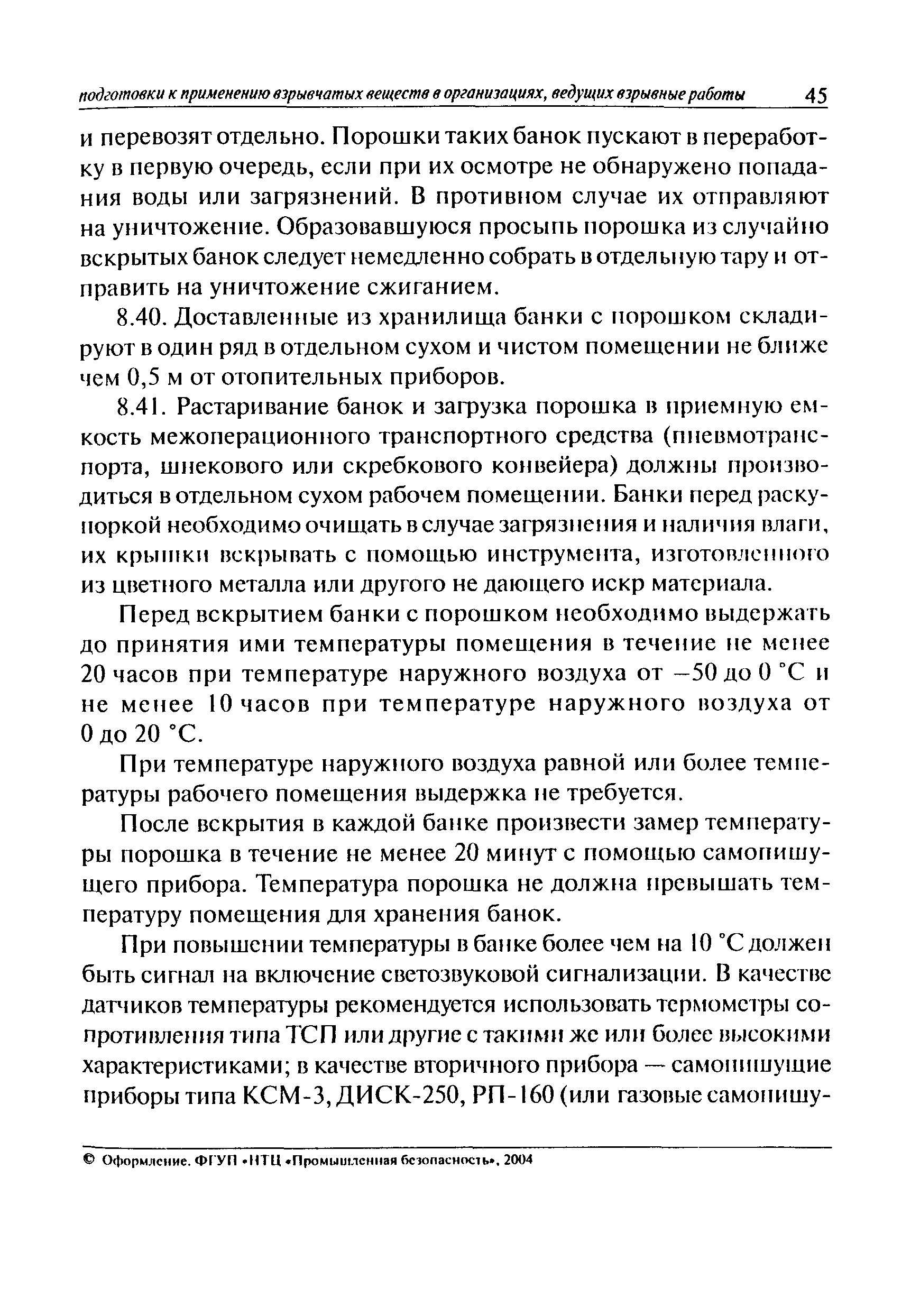 подготовки к применению взрывчатых веществ в организациях, ведущих взрывные работы 45

и перевозят отдельно. Порошки таких банок пускают в переработку в первую очередь, если при их осмотре не обнаружено попадания воды или загрязнений. В противном случае их отправляют на уничтожение. Образовавшуюся просыпь порошка из случайно вскрытых банок следует немедленно собрать в отдельную тару и отправить на уничтожение сжиганием.

8.40. Доставленные из хранилища банки с порошком складируют в один ряд в отдельном сухом и чистом помещении не ближе чем 0,5 м от отопительных приборов.

8.41. Растаривание банок и загрузка порошка в приемную емкость межоперационного транспортного средства (пневмотранспорта, шнекового или скребкового конвейера) должны производиться в отдельном сухом рабочем помещении. Банки перед раскупоркой необходимо очищать в случае загрязнения и наличия влаги, их крышки вскрывать с помощью инструмента, изготовленного из цветного металла или другого не дающего искр материала.

Перед вскрытием банки с порошком необходимо выдержать до принятия ими температуры помещения в течение не менее 20 часов при температуре наружного воздуха от –50 до 0 °С и не менее 10 часов при температуре наружного воздуха от 0 до 20 °С.

При температуре наружного воздуха равной или более температуры рабочего помещения выдержка не требуется.

После вскрытия в каждой банке произвести замер температуры порошка в течение не менее 20 минут с помощью самопишущего прибора. Температура порошка не должна превышать температуру помещения для хранения банок.

При повышении температуры в банке более чем на 10 °С должен быть сигнал на включение светозвуковой сигнализации. В качестве датчиков температуры рекомендуется использовать термометры сопротивления типа ТСП или другие с такими же или более высокими характеристиками; в качестве вторичного прибора — самопишущие приборы типа КСМ-3, ДИСК-250, РП-160 (или газовые самопишу-

© Оформление. ФГУП «НТЦ «Промышленная безопасность», 2004